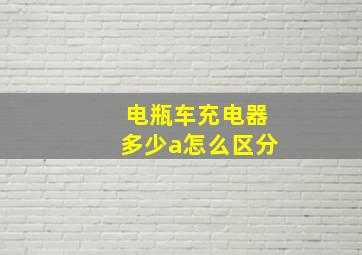 电瓶车充电器
多少a怎么区分